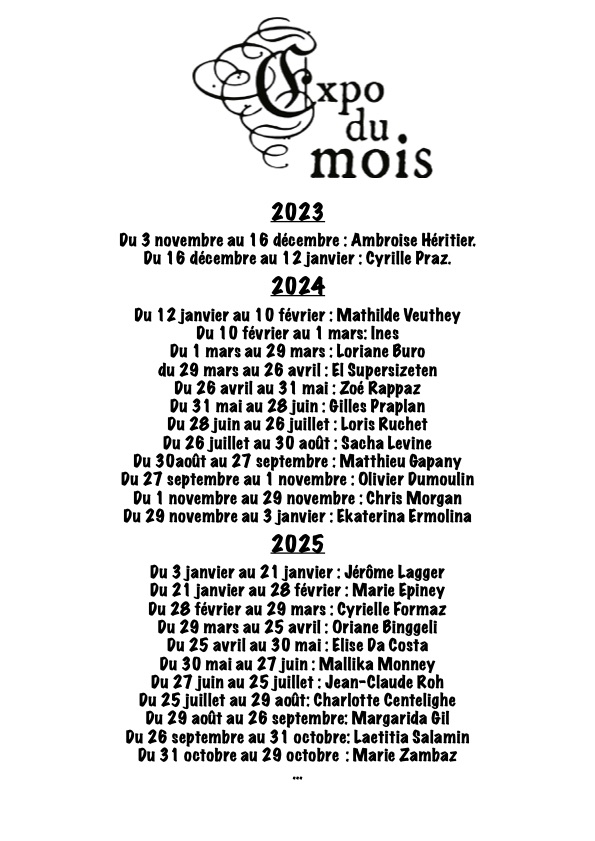 Expo du mois

2023

Du 3 novembre au 16 décembre : Ambroise Héritier.
Du 16 décembre au 12 janvier : Cyrille Praz.

2024

Du 12 janvier au 10 février : Mathilde Veuthey
Du 10 février au 1 mars: Ines
Du 1 mars au 29 mars : Loriane Buro
du 29 mars au 26 avril : El Supersizeten
Du 26 avril au 31 mai : Zoé Rappaz
Du 31 mai au 28 juin : Gilles Praplan
Du 28 juin au 26 juillet : Loris Ruchet
Du 26 juillet au 30 août : Sacha Levine
Du 30août au 27 septembre : Matthieu Gapany
Du 27 septembre au 1 novembre : Olivier Dumoulin
Du 1 novembre au 29 novembre : Chris Morgan
Du 29 novembre au 3 janvier : Ekaterina Ermolina

2025

Du 3 janvier au 21 janvier : Jérôme Lagger
Du 21 janvier au 28 février : Marie Epiney
Du 28 février au 29 mars : Cyrielle Formaz
Du 29 mars au 25 avril : Oriane Binggeli
Du 25 avril au 30 mai : Elise Da Costa
Du 30 mai au 27 juin : Mallika Monney
Du 27 juin au 25 juillet : Jean-Claude Roh
Du 25 juillet au 29 août: Charlotte Centelighe
Du 29 août au 26 septembre: Margarida Gil
Du 26 septembre au 31 octobre: Laetitia Salamin
Du 31 octobre au 29 octobre : Marie Zambaz
...